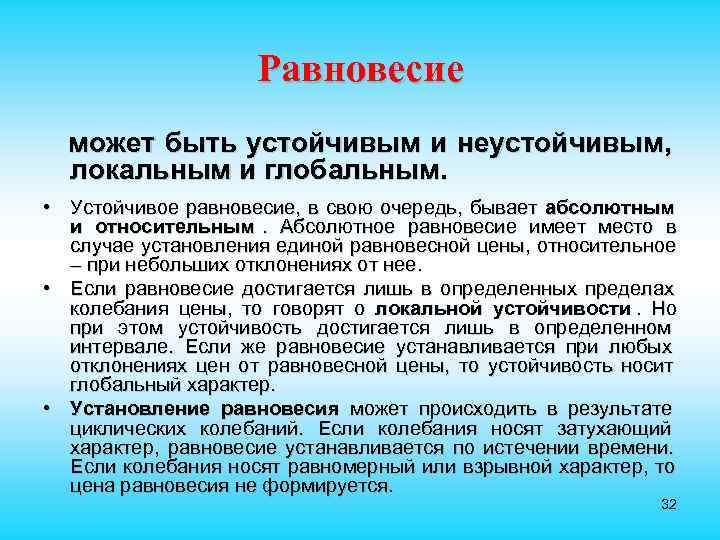 Равновесие

может быть устойчивым и неустойчивым, локальным и глобальным.

• Устойчивое равновесие, в свою очередь, бывает абсолютным и относительным . Абсолютное равновесие имеет место в случае установления единой равновесной цены, относительное – при небольших отклонениях от нее.

• Если равновесие достигается лишь в определенных пределах колебания цены, то говорят о локальной устойчивости . Но при этом устойчивость достигается лишь в определенном интервале. Если же равновесие устанавливается при любых отклонениях цен от равновесной цены, то устойчивость носит глобальный характер.

• Установление равновесия может происходить в результате циклических колебаний. Если колебания носят затухающий характер, равновесие устанавливается по истечении времени. Если колебания носят равномерный или взрывной характер, то цена равновесия не формируется.

32